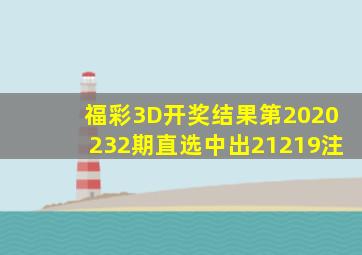 福彩3D开奖结果第2020232期直选中出21219注